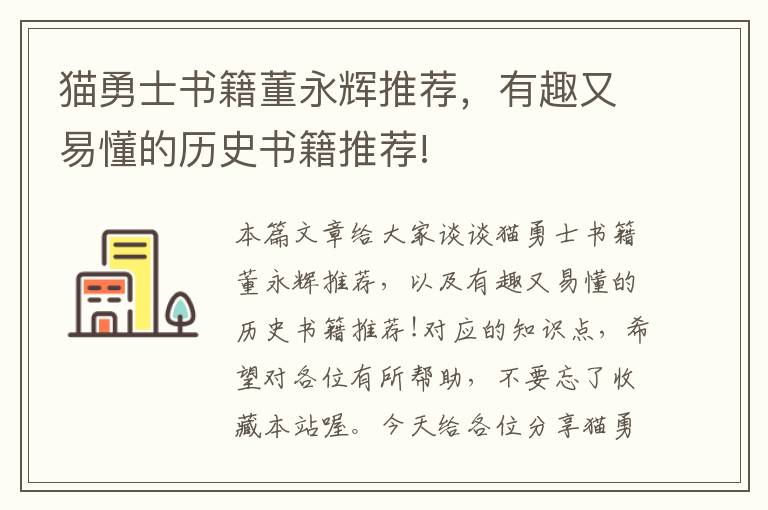 猫勇士书籍董永辉推荐，有趣又易懂的历史书籍推荐!

本篇文章给大家谈谈猫勇士书籍董永辉推荐，以及有趣又易懂的历史书籍推荐!对应的知识点，希望对各位有所帮助，不要忘了收藏本站喔。今天给各位分享猫勇